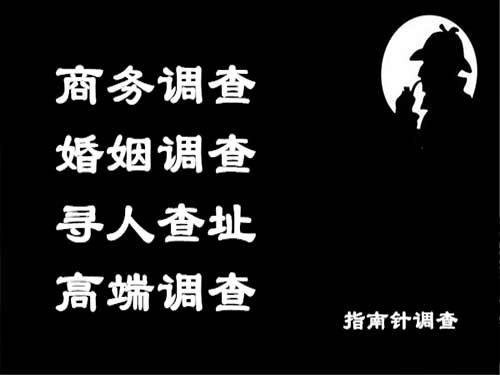 商务调查
婚姻调查
寻人查址
高端调查

指南针调查